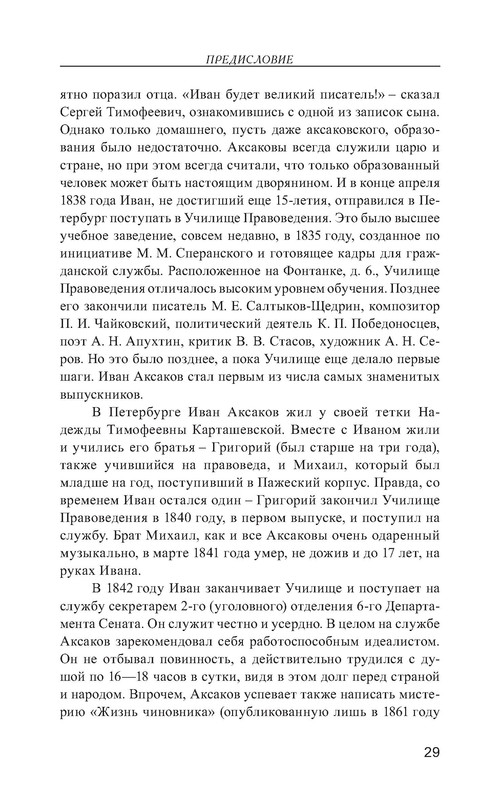 ПРЕДИСЛОВИЕ

ятно поразил отца. «Иван будет великий писатель!» – сказал Сергей Тимофеевич, ознакомившись с одной из записок сына. Однако только домашнего, пусть даже аксаковского, образования было недостаточно. Аксаковы всегда служили царю и стране, но при этом всегда считали, что только образованный человек может быть настоящим дворянином. И в конце апреля 1838 года Иван, не достигший еще 15-летия, отправился в Петербург поступать в Училище Правоведения. Это было высшее учебное заведение, совсем недавно, в 1835 году, созданное по инициативе М. М. Сперанского и готовящее кадры для гражданской службы. Расположенное на Фонтанке, д. 6., Училище Правоведения отличалось высоким уровнем обучения. Позднее его закончили писатель М. Е. Салтыков-Щедрин, композитор П. И. Чайковский, политический деятель К. П. Победоносцев, поэт А. Н. Апухтин, критик В. В. Стасов, художник А. Н. Серов. Но это было позднее, а пока Училище еще делало первые шаги. Иван Аксаков стал первым из числа самых знаменитых выпускников.

В Петербурге Иван Аксаков жил у своей тетки Надежды Тимофеевны Карташевской. Вместе с Иваном жили и учились его братья – Григорий (был старше на три года), также учившийся на правоведа, и Михаил, который был младше на год, поступивший в Пажеский корпус. Правда, со временем Иван остался один – Григорий закончил Училище Правоведения в 1840 году, в первом выпуске, и поступил на службу. Брат Михаил, как и все Аксаковы очень одаренный музыкально, в марте 1841 года умер, не дожив и до 17 лет, на руках Ивана.

В 1842 году Иван заканчивает Училище и поступает на службу секретарем 2-го (уголовного) отделения 6-го Департамента Сената. Он служит честно и усердно. В целом на службе Аксаков зарекомендовал себя работоспособным идеалистом. Он не отбывал повинность, а действительно трудился с душой по 16—18 часов в сутки, видя в этом долг перед страной и народом. Впрочем, Аксаков успевает также написать мистерию «Жизнь чиновника» (опубликованную лишь в 1861 году

29